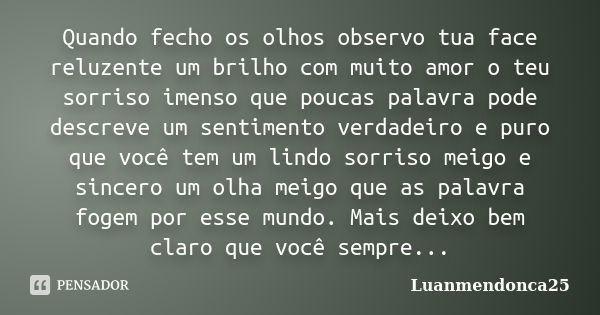 Quando fecho os olhos observo tua face reluzente um brilho com muito amor o teu sorriso imenso que poucas palavra pode descreve um sentimento verdadeiro e puro que você tem um lindo sorriso meigo e sincero um olha meigo que as palavra fogem por esse mundo. Mais deixo bem claro que você sempre...

PENSADOR

Luanmendonca25